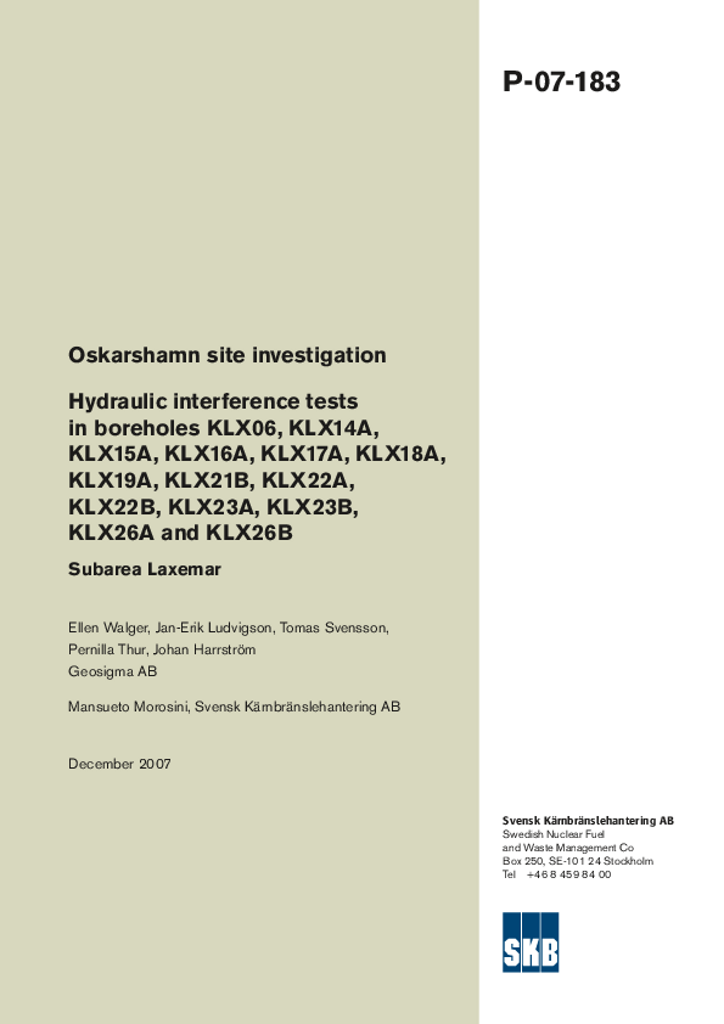 P-07-183

Oskarshamn site investigation

Hydraulic interference tests in boreholes KLX06, KLX14A, KLX15A, KLX16A, KLX17A, KLX18A, KLX19A, KLX21B, KLX22A, KLX22B, KLX23A, KLX23B, KLX26A and KLX26B

Subarea Laxemar

Ellen Walger, Jan-Erik Ludvigson, Tomas Svensson, Pernilla Thur, Johan Harrström
Geosigma AB

Mansueto Morosini, Svensk Kärnbränslehantering AB

December 2007

Svensk Kärnbränslehantering AB
Swedish Nuclear Fuel and Waste Management Co
Box 250, SE-101 24 Stockholm
Tel +46 8 459 84 00

SKB